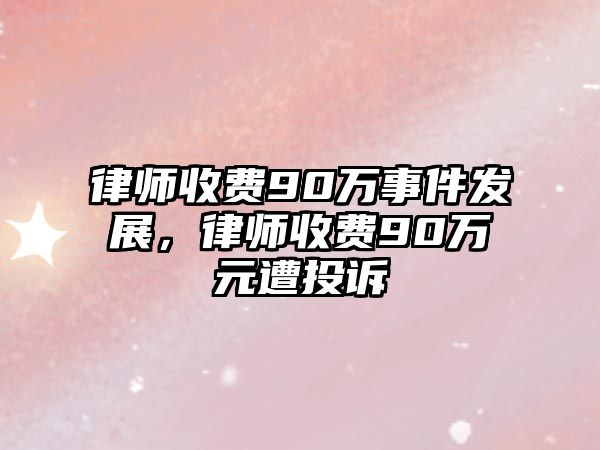 律师收费90万事件发展，律师收费90万元遭投诉